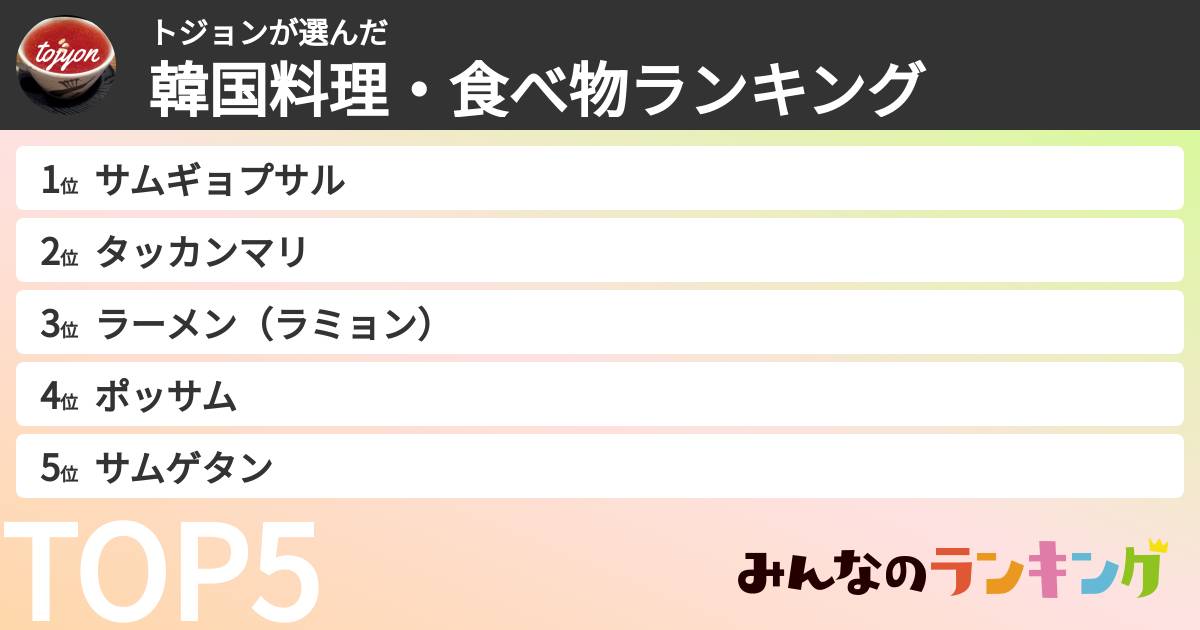 topyon

トジョンが選んだ
韓国料理・食べ物ランキング

1位 サムギョプサル
2位 タッカンマリ
3位 ラーメン（ラミョン）
4位 ポッサム
5位 サムゲタン

TOP5

みんなのランキング